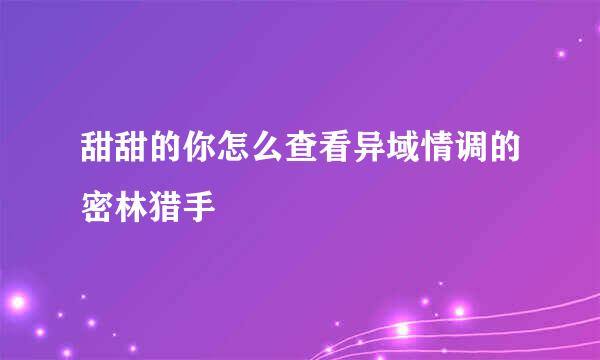 甜甜的你怎么查看异域情调的密林猎手